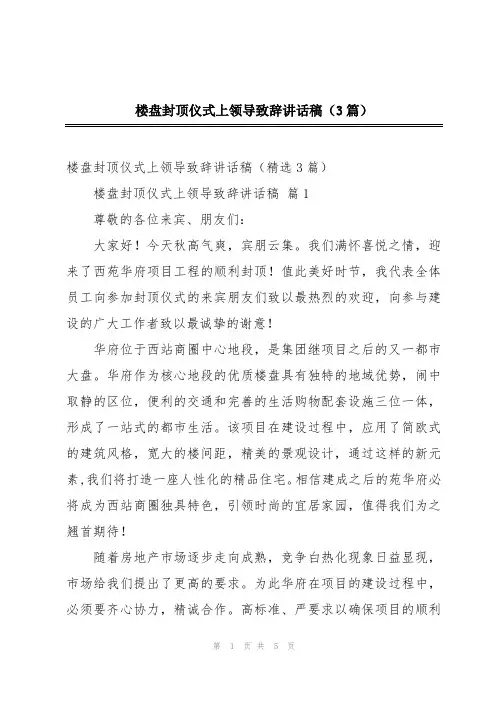 楼盘封顶仪式上领导致辞讲话稿（3篇）

楼盘封顶仪式上领导致辞讲话稿（精选3篇）

楼盘封顶仪式上领导致辞讲话稿 篇1

尊敬的各位来宾、朋友们：

大家好！今天秋高气爽，宾朋云集。我们满怀喜悦之情，迎来了西苑华府项目工程的顺利封顶！值此美好时节，我代表全体员工向参加封顶仪式的来宾朋友们致以最热烈的欢迎，向参与建设的广大工作者致以最诚挚的谢意！

华府位于西站商圈中心地段，是集团继项目之后的又一都市大盘。华府作为核心地段的优质楼盘具有独特的地域优势，闹中取静的区位，便利的交通和完善的生活购物配套设施三位一体，形成了一站式的都市生活。该项目在建设过程中，应用了简欧式的建筑风格，宽大的楼间距，精美的景观设计，通过这样的新元素,我们将打造一座人性化的精品住宅。相信建成之后的苑华府必将成为西站商圈独具特色，引领时尚的宜居家园，值得我们为之翘首期待！

随着房地产市场逐步走向成熟，竞争白热化现象日益显现，市场给我们提出了更高的要求。为此华府在项目的建设过程中，必须要齐心协力，精诚合作。高标准、严要求以确保项目的顺利

第 1 页 共 5 页